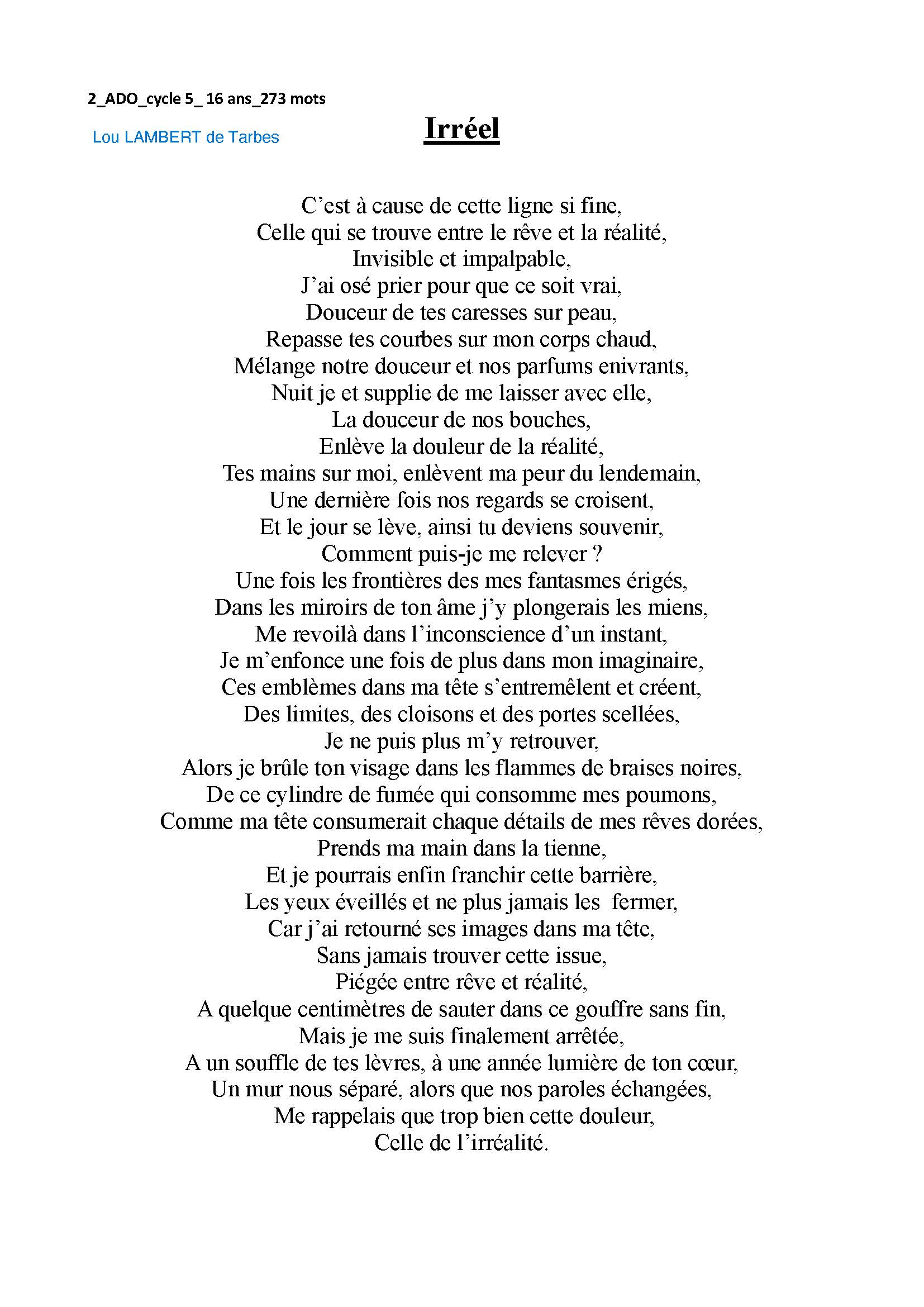 2_ADO_cycle 5_ 16 ans_273 mots

Lou LAMBERT de Tarbes

Irréel

C’est à cause de cette ligne si fine,
Celle qui se trouve entre le rêve et la réalité,
Invisible et impalpable,
J’ai osé prier pour que ce soit vrai,
Douceur de tes caresses sur peau,
Repasse tes courbes sur mon corps chaud,
Mélange notre douceur et nos parfums enivrants,
Nuit je et supplie de me laisser avec elle,
La douceur de nos bouches,
Enlève la douleur de la réalité,
Tes mains sur moi, enlèvent ma peur du lendemain,
Une dernière fois nos regards se croisent,
Et le jour se lève, ainsi tu deviens souvenir,
Comment puis-je me relever ?
Une fois les frontières des mes fantasmes érigés,
Dans les miroirs de ton âme j’y plongerais les miens,
Me revoilà dans l’inconscience d’un instant,
Je m’enfonce une fois de plus dans mon imaginaire,
Ces emblèmes dans ma tête s’entremêlent et créent,
Des limites, des cloisons et des portes scellées,
Je ne puis plus m’y retrouver,
Alors je brûle ton visage dans les flammes de braises noires,
De ce cylindre de fumée qui consomme mes poumons,
Comme ma tête consumerait chaque détails de mes rêves dorées,
Prends ma main dans la tienne,
Et je pourrais enfin franchir cette barrière,
Les yeux éveillés et ne plus jamais les fermer,
Car j’ai retourné ses images dans ma tête,
Sans jamais trouver cette issue,
Piégée entre rêve et réalité,
A quelque centimètres de sauter dans ce gouffre sans fin,
Mais je me suis finalement arrêtée,
A un souffle de tes lèvres, à une année lumière de ton cœur,
Un mur nous séparé, alors que nos paroles échangées,
Me rappelais que trop bien cette douleur,
Celle de l’irréalité.